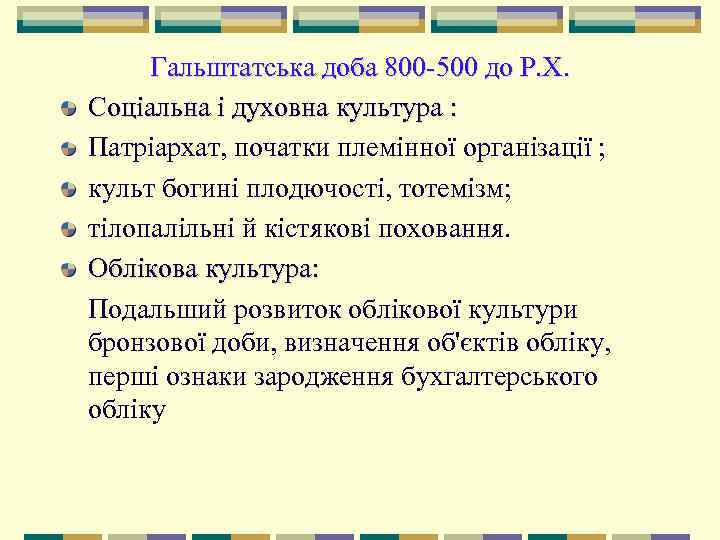 Гальштатська доба 800-500 до Р.Х.

Соціальна і духовна культура :

Патріархат, початки племінної організації ;

культ богині плодючості, тотемізм;

тілопалільні й кістякові поховання.

Облікова культура:

Подальший розвиток облікової культури бронзової доби, визначення об'єктів обліку, перші ознаки зародження бухгалтерського обліку